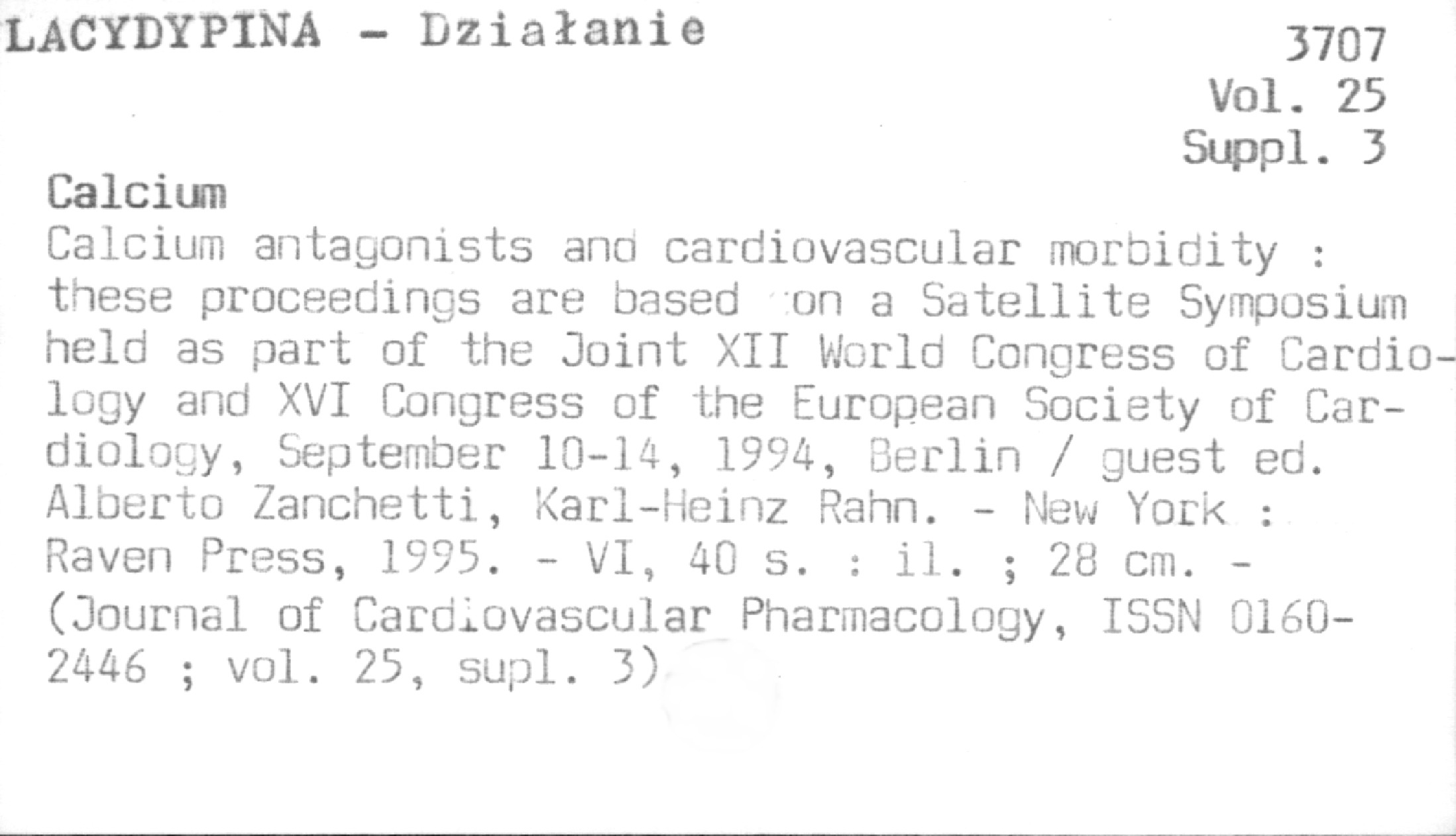 LACYDYPINA - Działanie

3707
Vol. 25
Suppl. 3

Calcium

Calcium antagonists and cardiovascular morbidity : these proceedings are based on a Satellite Symposium held as part of the Joint XII World Congress of Cardiology and XVI Congress of the European Society of Cardiology, September 10-14, 1994, Berlin / guest ed. Alberto Zanchetti, Karl-Heinz Rahn. - New York : Raven Press, 1995. - VI, 40 s. : il. ; 28 cm. - (Journal of Cardiovascular Pharmacology, ISSN 0160-2446 ; vol. 25, supl. 3)